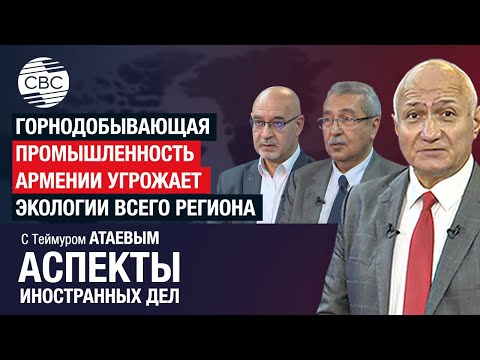 CBC

ГОРНОДОБЫВАЮЩАЯ ПРОМЫШЛЕННОСТЬ АРМЕНИИ УГРОЖАЕТ ЭКОЛОГИИ ВСЕГО РЕГИОНА

С Теймуром АТАЕВЫМ

АСПЕКТЫ ИНОСТРАННЫХ ДЕЛ